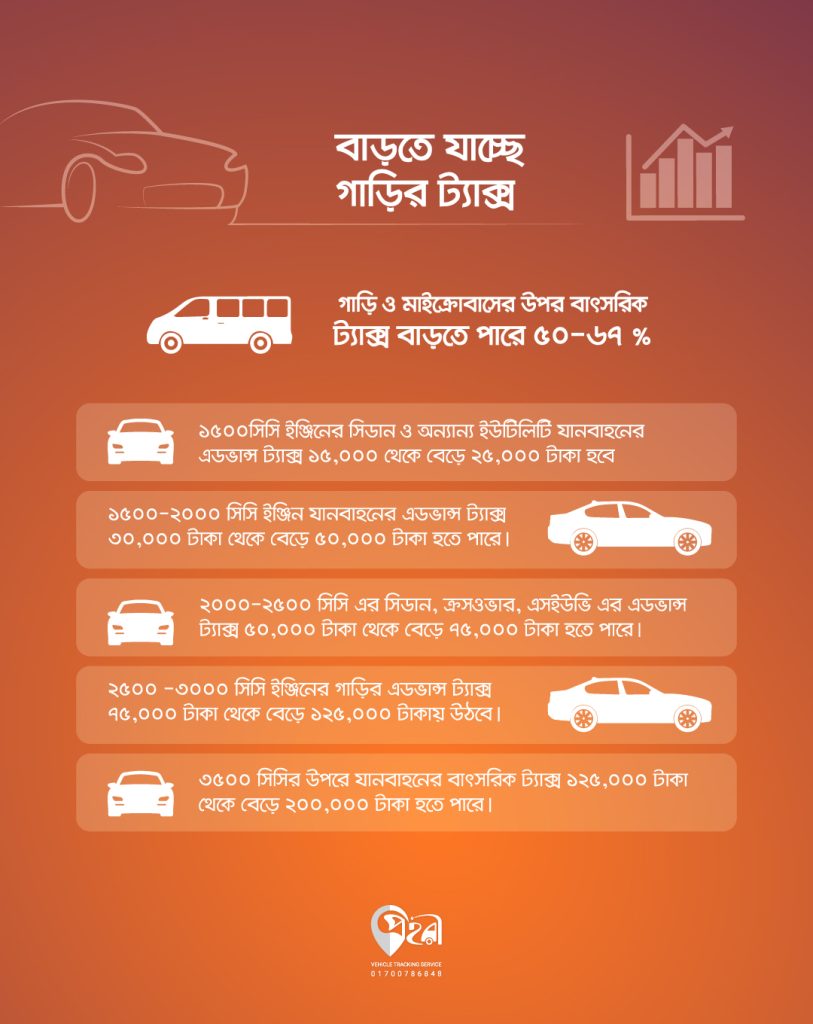 বাড়তে যাচ্ছে গাড়ির ট্যাক্স

গাড়ি ও মাইক্রোবাসের উপর বাৎসরিক ট্যাক্স বাড়তে পারে ৫০-৬৭ %

১৫০০সিসি ইঞ্জিনের সিডান ও অন্যান্য ইউটিলিটি যানবাহনের এডভান্স ট্যাক্স ১৫,০০০ থেকে বেড়ে ২৫,০০০ টাকা হবে

১৫০০-২০০০ সিসি ইঞ্জিন যানবাহনের এডভান্স ট্যাক্স ৩০,০০০ টাকা থেকে বেড়ে ৫০,০০০ টাকা হতে পারে।

২০০০-২৫০০ সিসি এর সিডান, ক্রসওভার, এসইউভি এর এডভান্স ট্যাক্স ৫০,০০০ টাকা থেকে বেড়ে ৭৫,০০০ টাকা হতে পারে।

২৫০০ -৩০০০ সিসি ইঞ্জিনের গাড়ির এডভান্স ট্যাক্স ৭৫,০০০ টাকা থেকে বেড়ে ১২৫,০০০ টাকায় উঠবে।

৩৫০০ সিসির উপরে যানবাহনের বাৎসরিক ট্যাক্স ১২৫,০০০ টাকা থেকে বেড়ে ২০০,০০০ টাকা হতে পারে।

প্রহরী
VEHICLE TRACKING SERVICE
01700786848